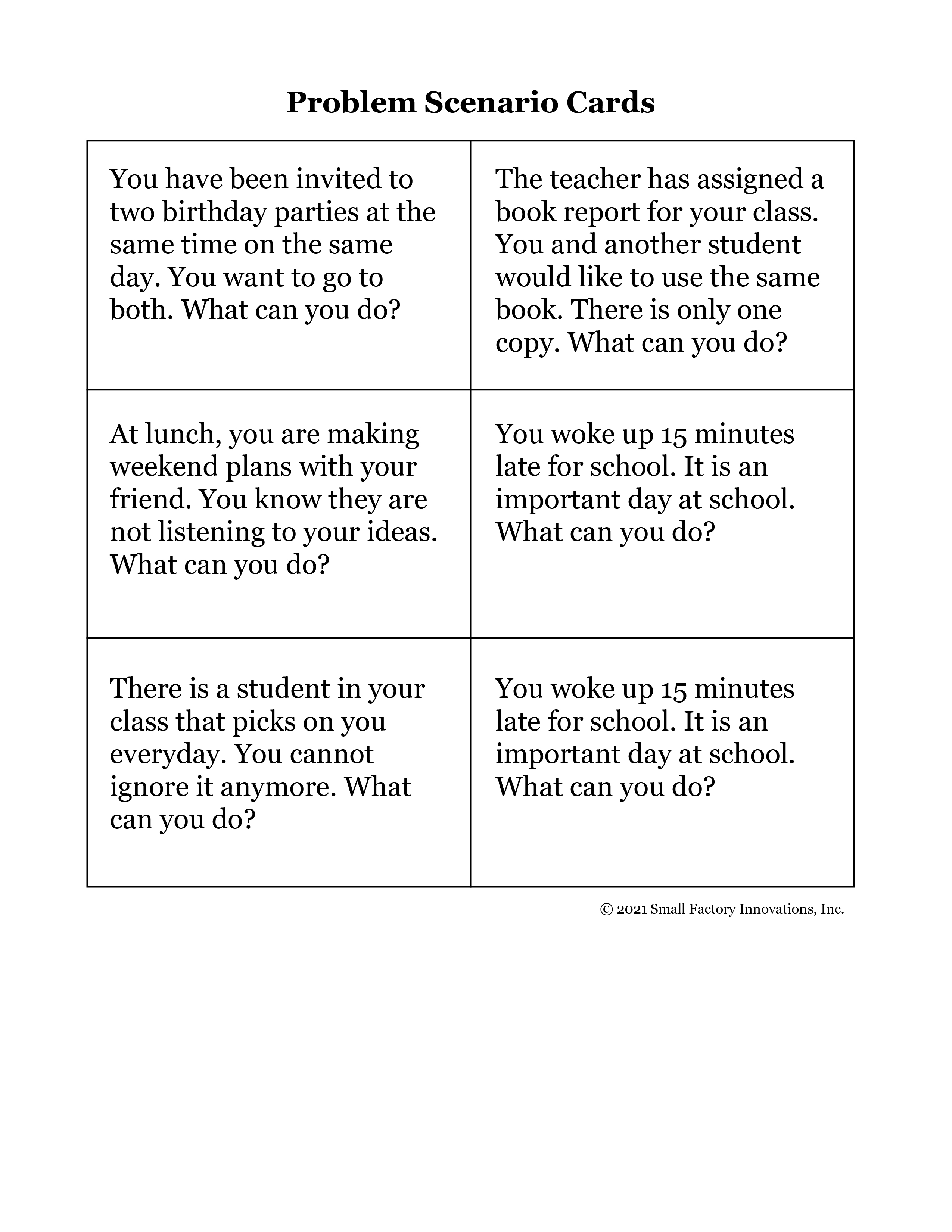 Problem Scenario Cards

| | |
|---|---|
| You have been invited to two birthday parties at the same time on the same day. You want to go to both. What can you do? | The teacher has assigned a book report for your class. You and another student would like to use the same book. There is only one copy. What can you do? |
| At lunch, you are making weekend plans with your friend. You know they are not listening to your ideas. What can you do? | You woke up 15 minutes late for school. It is an important day at school. What can you do? |
| There is a student in your class that picks on you everyday. You cannot ignore it anymore. What can you do? | You woke up 15 minutes late for school. It is an important day at school. What can you do? |

© 2021 Small Factory Innovations, Inc.